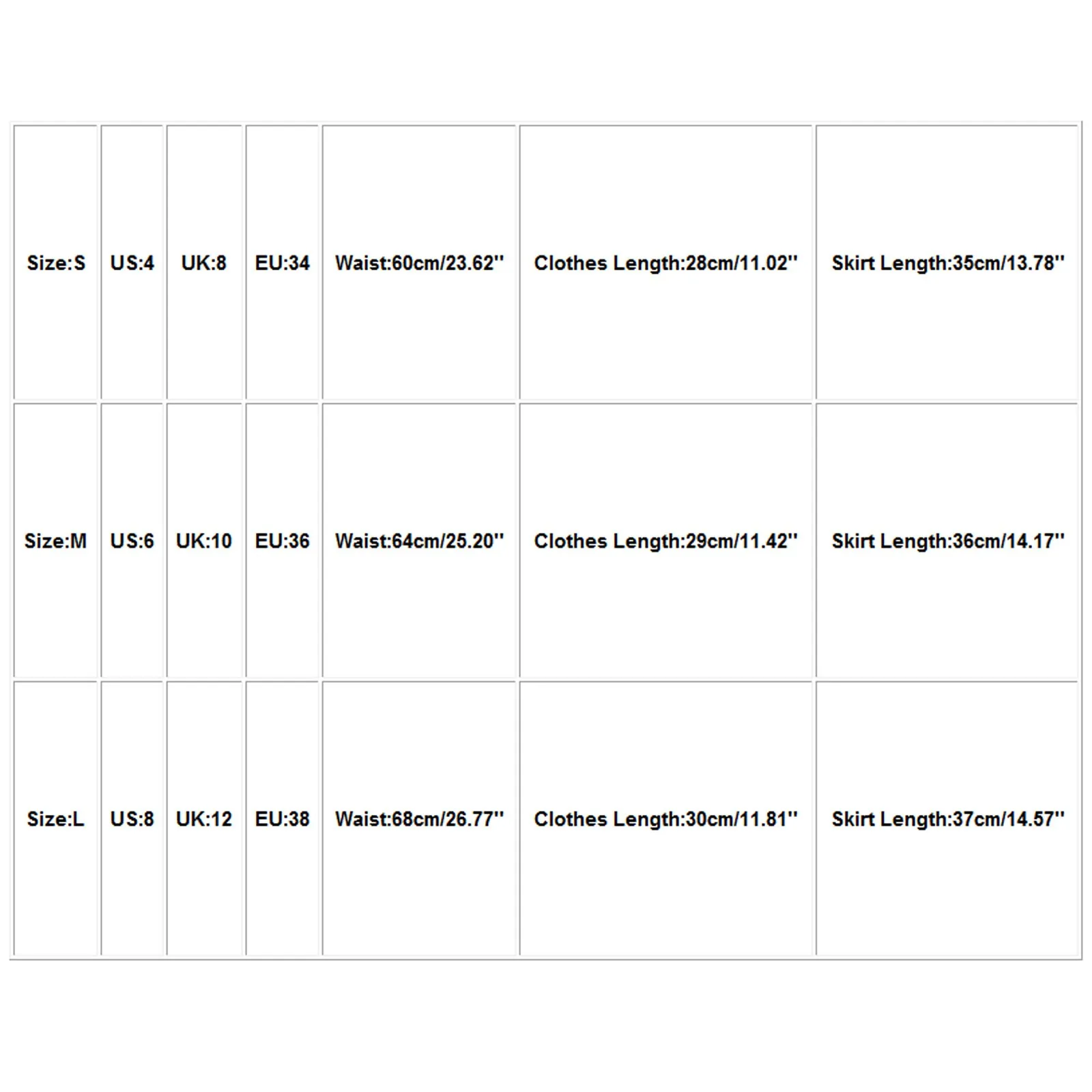 | Size:S | US:4 | UK:8 | EU:34 | Waist:60cm/23.62'' | Clothes Length:28cm/11.02'' | Skirt Length:35cm/13.78'' |
|---|---|---|---|---|---|---|
| Size:M | US:6 | UK:10 | EU:36 | Waist:64cm/25.20'' | Clothes Length:29cm/11.42'' | Skirt Length:36cm/14.17'' |
| Size:L | US:8 | UK:12 | EU:38 | Waist:68cm/26.77'' | Clothes Length:30cm/11.81'' | Skirt Length:37cm/14.57'' |